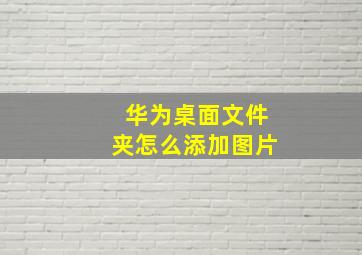 华为桌面文件夹怎么添加图片